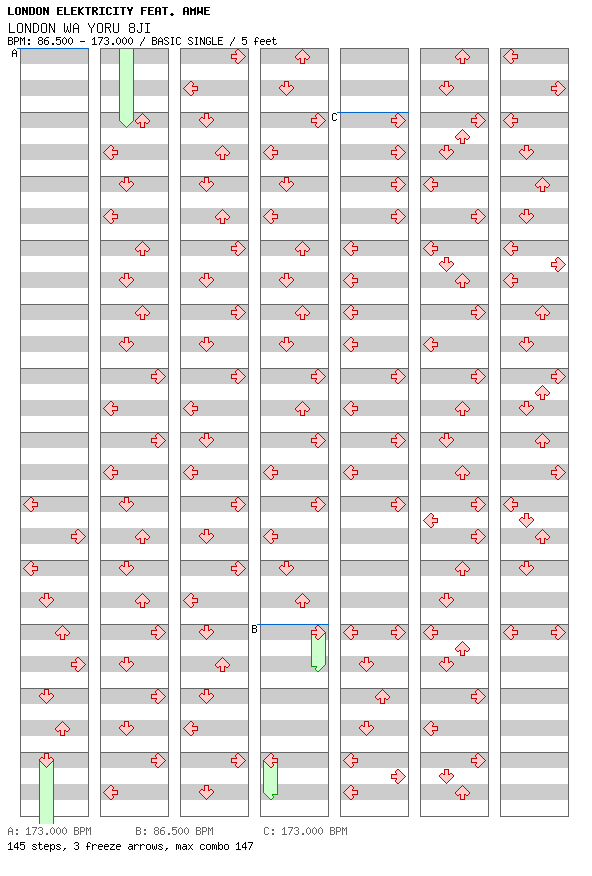 LONDON ELEKTRICITY FEAT. AMWE
LONDON WA YORU 8JI
BPM: 86.500 - 173.000 / BASIC SINGLE / 5 feet

A

C

B

A: 173.000 BPM B: 86.500 BPM C: 173.000 BPM
145 steps, 3 freeze arrows, max combo 147